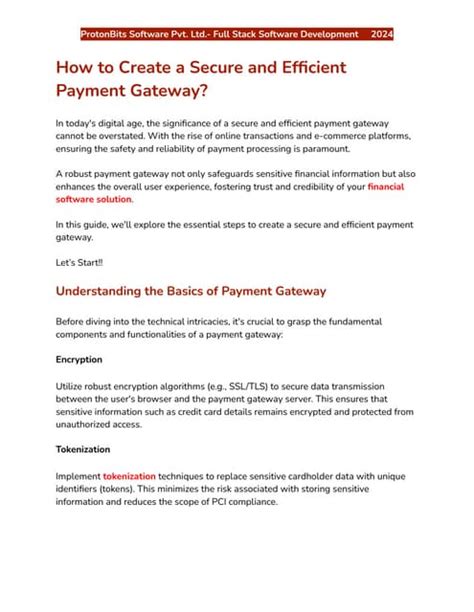 ProtonBits Software Pvt. Ltd.- Full Stack Software Development 2024

How to Create a Secure and Efficient Payment Gateway?

In today's digital age, the significance of a secure and efficient payment gateway cannot be overstated. With the rise of online transactions and e-commerce platforms, ensuring the safety and reliability of payment processing is paramount.

A robust payment gateway not only safeguards sensitive financial information but also enhances the overall user experience, fostering trust and credibility of your financial software solution.

In this guide, we'll explore the essential steps to create a secure and efficient payment gateway.

Let's Start!!

Understanding the Basics of Payment Gateway

Before diving into the technical intricacies, it's crucial to grasp the fundamental components and functionalities of a payment gateway:

Encryption

Utilize robust encryption algorithms (e.g., SSL/TLS) to secure data transmission between the user's browser and the payment gateway server. This ensures that sensitive information such as credit card details remains encrypted and protected from unauthorized access.

Tokenization

Implement tokenization techniques to replace sensitive cardholder data with unique identifiers (tokens). This minimizes the risk associated with storing sensitive information and reduces the scope of PCI compliance.